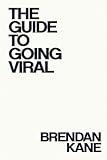 THE
GUIDE
TO
GOING
VIRAL

BRENDAN
KANE